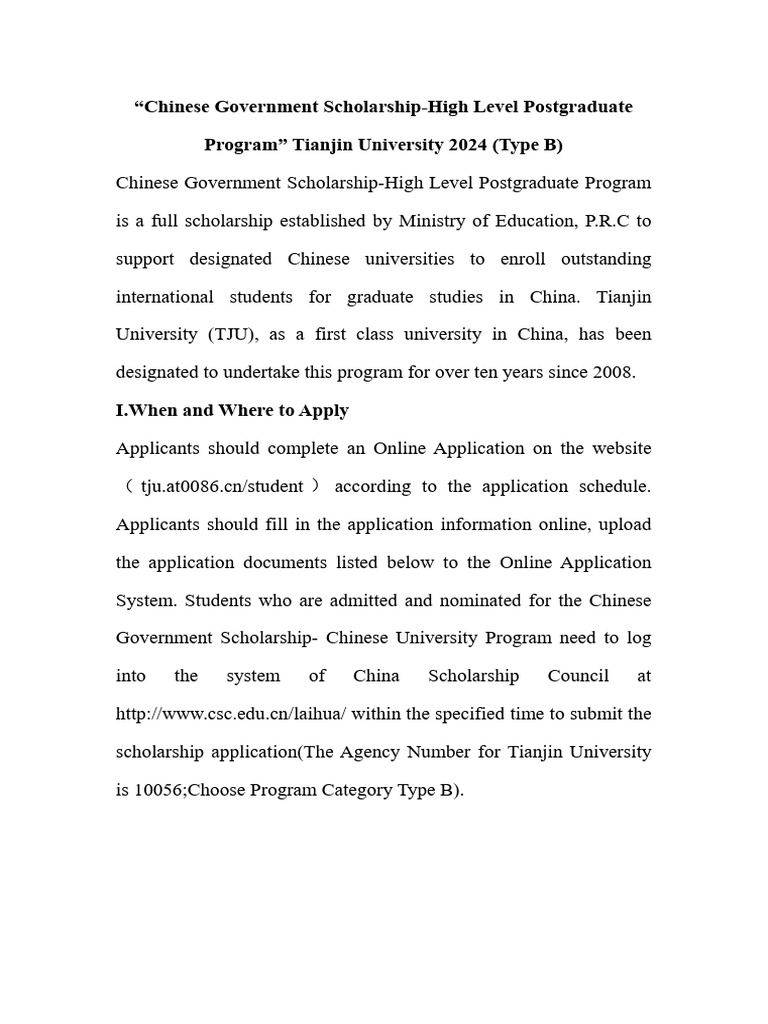 “Chinese Government Scholarship-High Level Postgraduate Program” Tianjin University 2024 (Type B)

Chinese Government Scholarship-High Level Postgraduate Program is a full scholarship established by Ministry of Education, P.R.C to support designated Chinese universities to enroll outstanding international students for graduate studies in China. Tianjin University (TJU), as a first class university in China, has been designated to undertake this program for over ten years since 2008.

I.When and Where to Apply

Applicants should complete an Online Application on the website （ tju.at0086.cn/student ） according to the application schedule. Applicants should fill in the application information online, upload the application documents listed below to the Online Application System. Students who are admitted and nominated for the Chinese Government Scholarship- Chinese University Program need to log into the system of China Scholarship Council at http://www.csc.edu.cn/laihua/ within the specified time to submit the scholarship application(The Agency Number for Tianjin University is 10056;Choose Program Category Type B).